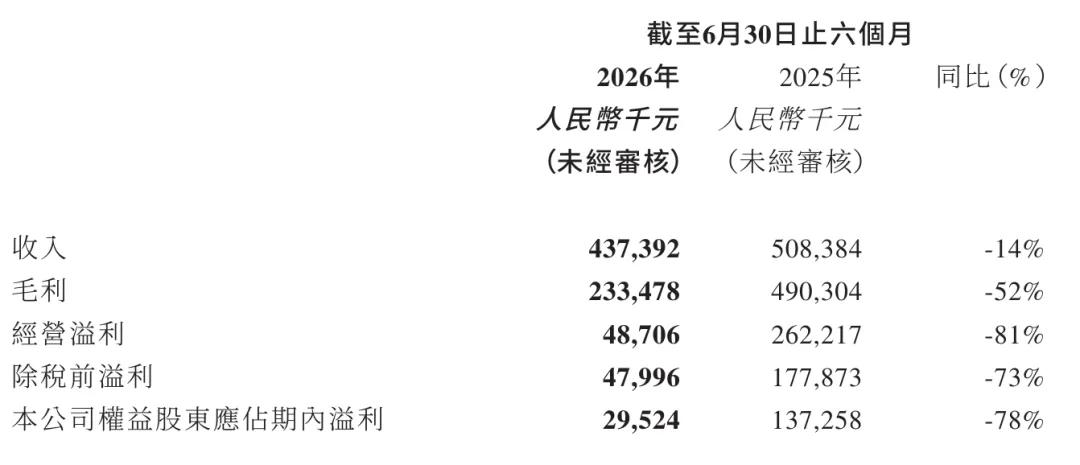 | | 截至6月30日止六個月 | | |
|---|---|---|---|
| | 2026年 人民幣千元 (未經審核) | 2025年 人民幣千元 (未經審核) | 同比(%) |
| 收入 | 437,392 | 508,384 | -14% |
| 毛利 | 233,478 | 490,304 | -52% |
| 經營溢利 | 48,706 | 262,217 | -81% |
| 除稅前溢利 | 47,996 | 177,873 | -73% |
| 本公司權益股東應佔期內溢利 | 29,524 | 137,258 | -78% |